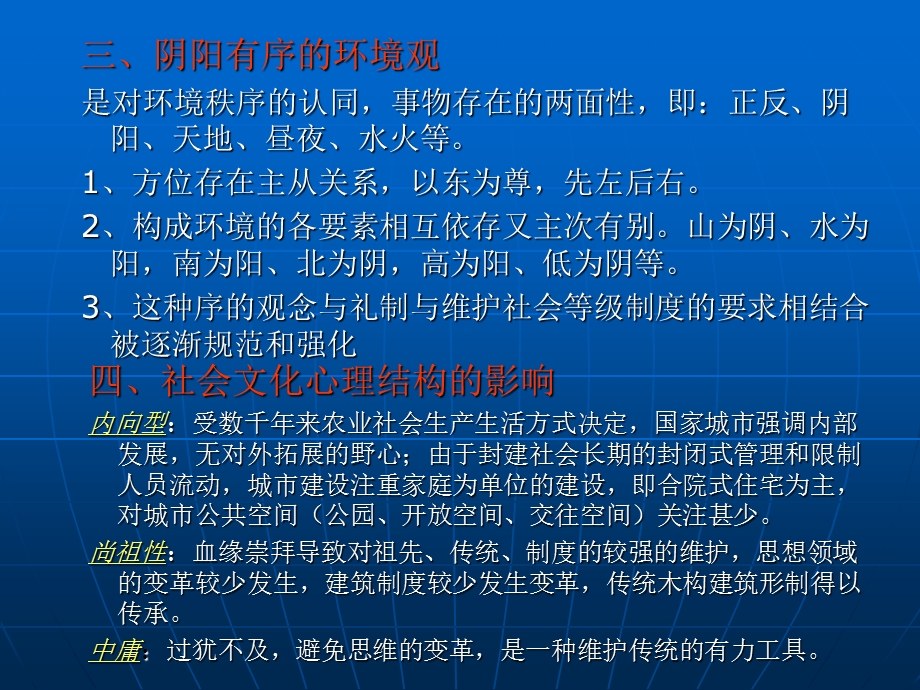 三、阴阳有序的环境观

是对环境秩序的认同，事物存在的两面性，即：正反、阴阳、天地、昼夜、水火等。

1、方位存在主从关系，以东为尊，先左后右。

2、构成环境的各要素相互依存又主次有别。山为阴、水为阳，南为阳、北为阴，高为阳、低为阴等。

3、这种序的观念与礼制与维护社会等级制度的要求相结合被逐渐规范和强化

四、社会文化心理结构的影响

内向型：受数千年来农业社会生产生活方式决定，国家城市强调内部发展，无对外拓展的野心；由于封建社会长期的封闭式管理和限制人员流动，城市建设注重家庭为单位的建设，即合院式住宅为主，对城市公共空间（公园、开放空间、交往空间）关注甚少。

尚祖性：血缘崇拜导致对祖先、传统、制度的较强的维护，思想领域的变革较少发生，建筑制度较少发生变革，传统木构建筑形制得以传承。

中庸：过犹不及，避免思维的变革，是一种维护传统的有力工具。